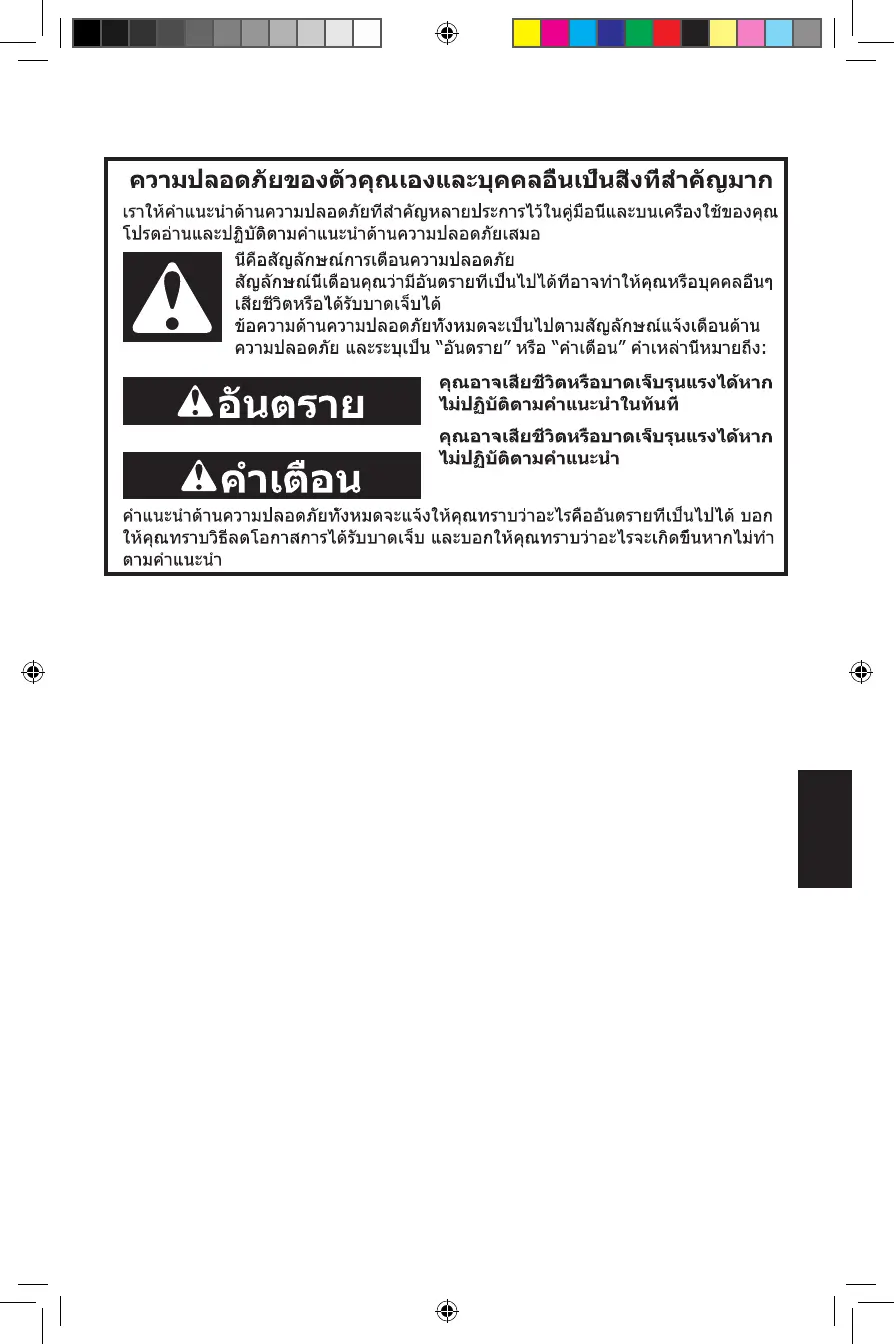 ความปลอดภัยของตัวคุณเองและบุคคลอื่นเป็นสิ่งที่สำคัญมาก

เราให้คำแนะนำด้านความปลอดภัยที่สำคัญหลายประการไว้ในคู่มือนี้และบนเครื่องใช้ของคุณ โปรดอ่านและปฏิบัติตามคำแนะนำด้านความปลอดภัยเสมอ

นี่คือสัญลักษณ์การเตือนความปลอดภัย
สัญลักษณ์นี้เตือนคุณว่ามีอันตรายที่เป็นไปได้ที่อาจทำให้คุณหรือบุคคลอื่นๆ เสียชีวิตหรือได้รับบาดเจ็บได้
ข้อความด้านความปลอดภัยทั้งหมดจะเป็นไปตามสัญลักษณ์แจ้งเตือนด้านความปลอดภัย และระบุเป็น "อันตราย" หรือ "คำเตือน" คำเหล่านี้หมายถึง:

อันตราย

คุณอาจเสียชีวิตหรือบาดเจ็บรุนแรงได้หากไม่ปฏิบัติตามคำแนะนำในทันที

คำเตือน

คุณอาจเสียชีวิตหรือบาดเจ็บรุนแรงได้หากไม่ปฏิบัติตามคำแนะนำ

คำแนะนำด้านความปลอดภัยทั้งหมดจะแจ้งให้คุณทราบว่าอะไรคืออันตรายที่เป็นไปได้ บอกให้คุณทราบวิธีลดโอกาสการได้รับบาดเจ็บ และบอกให้คุณทราบว่าอะไรจะเกิดขึ้นหากไม่ทำตามคำแนะนำ